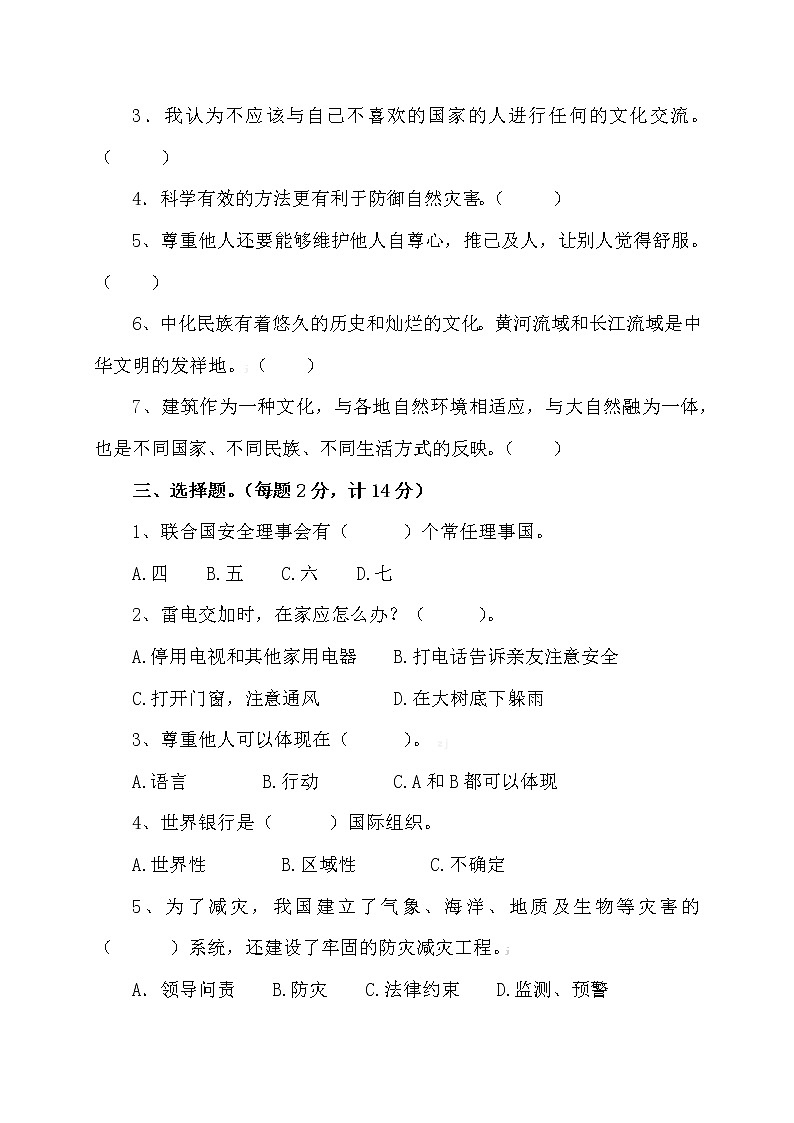 3．我认为不应该与自己不喜欢的国家的人进行任何的文化交流。（　　）

4．科学有效的方法更有利于防御自然灾害。（　　）

5、尊重他人还要能够维护他人自尊心，推己及人，让别人觉得舒服。（　　）

6、中化民族有着悠久的历史和灿烂的文化。黄河流域和长江流域是中华文明的发祥地。（　　）

7、建筑作为一种文化，与各地自然环境相适应，与大自然融为一体，也是不同国家、不同民族、不同生活方式的反映。（　　）

三、选择题。(每题2分，计14分)

1、联合国安全理事会有（　　）个常任理事国。

A.四　B.五　C.六　D.七

2、雷电交加时，在家应怎么办？（　　）。

A.停用电视和其他家用电器　B.打电话告诉亲友注意安全

C.打开门窗，注意通风　D.在大树底下躲雨

3、尊重他人可以体现在（　　）。

A.语言　B.行动　C.A和B都可以体现

4、世界银行是（　　）国际组织。

A.世界性　B.区域性　C.不确定

5、为了减灾，我国建立了气象、海洋、地质及生物等灾害的（　　）系统，还建设了牢固的防灾减灾工程。

A. 领导问责　B.防灾　C.法律约束　D.监测、预警